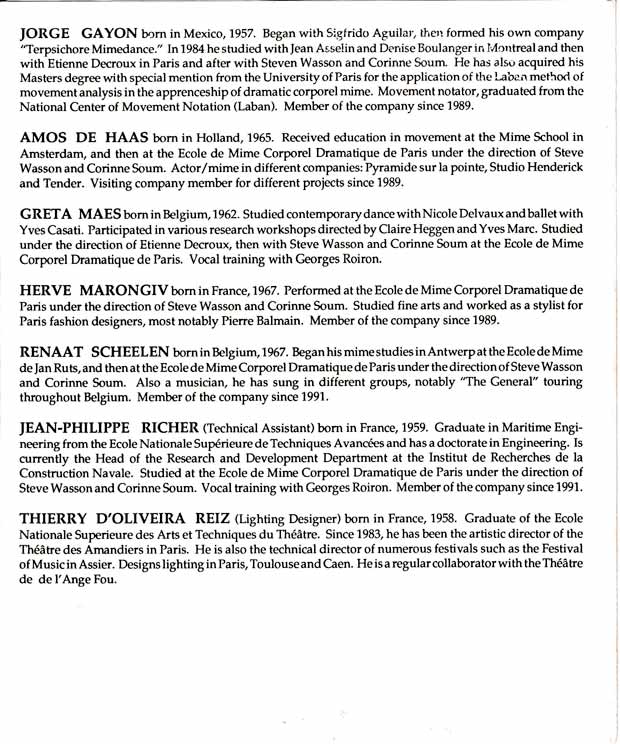 JORGE GAYON born in Mexico, 1957. Began with Sigfrido Aguilar, then formed his own company "Terpsichore Mimedance." In 1984 he studied with Jean Asselin and Denise Boulanger in Montreal and then with Etienne Decroux in Paris and after with Steven Wasson and Corinne Soum. He has also acquired his Masters degree with special mention from the University of Paris for the application of the Laban method of movement analysis in the apprenceship of dramatic corporel mime. Movement notator, graduated from the National Center of Movement Notation (Laban). Member of the company since 1989.

AMOS DE HAAS born in Holland, 1965. Received education in movement at the Mime School in Amsterdam, and then at the Ecole de Mime Corporel Dramatique de Paris under the direction of Steve Wasson and Corinne Soum. Actor/mime in different companies: Pyramide sur la pointe, Studio Henderick and Tender. Visiting company member for different projects since 1989.

GRETA MAES born in Belgium, 1962. Studied contemporary dance with Nicole Delvaux and ballet with Yves Casati. Participated in various research workshops directed by Claire Heggen and Yves Marc. Studied under the direction of Etienne Decroux, then with Steve Wasson and Corinne Soum at the Ecole de Mime Corporel Dramatique de Paris. Vocal training with Georges Roiron.

HERVE MARONGIV born in France, 1967. Performed at the Ecole de Mime Corporel Dramatique de Paris under the direction of Steve Wasson and Corinne Soum. Studied fine arts and worked as a stylist for Paris fashion designers, most notably Pierre Balmain. Member of the company since 1989.

RENAAT SCHEELEN born in Belgium, 1967. Began his mime studies in Antwerp at the Ecole de Mime de Jan Ruts, and then at the Ecole de Mime Corporel Dramatique de Paris under the direction of Steve Wasson and Corinne Soum. Also a musician, he has sung in different groups, notably "The General" touring throughout Belgium. Member of the company since 1991.

JEAN-PHILIPPE RICHER (Technical Assistant) born in France, 1959. Graduate in Maritime Engineering from the Ecole Nationale Supérieure de Techniques Avancées and has a doctorate in Engineering. Is currently the Head of the Research and Development Department at the Institut de Recherches de la Construction Navale. Studied at the Ecole de Mime Corporel Dramatique de Paris under the direction of Steve Wasson and Corinne Soum. Vocal training with Georges Roiron. Member of the company since 1991.

THIERRY D'OLIVEIRA REIZ (Lighting Designer) born in France, 1958. Graduate of the Ecole Nationale Superieure des Arts et Techniques du Théâtre. Since 1983, he has been the artistic director of the Théâtre des Amandiers in Paris. He is also the technical director of numerous festivals such as the Festival of Music in Assier. Designs lighting in Paris, Toulouse and Caen. He is a regular collaborator with the Théâtre de de l'Ange Fou.